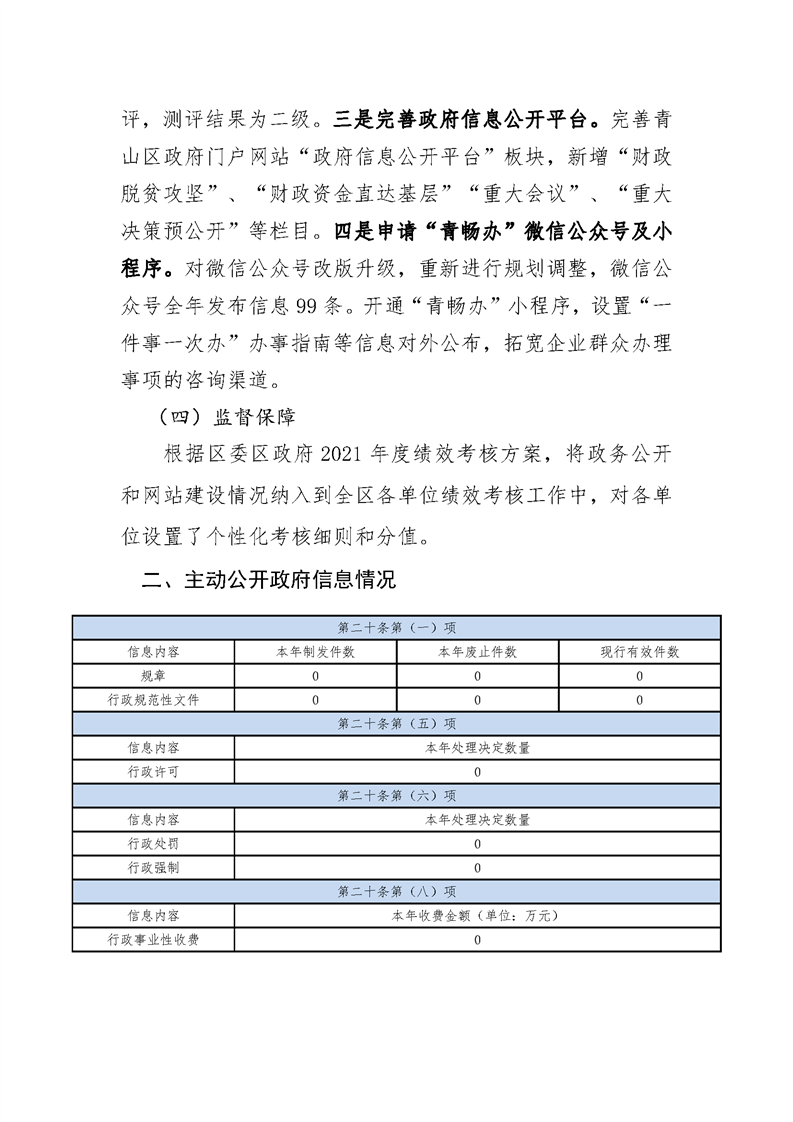 评，测评结果为二级。三是完善政府信息公开平台。完善青山区政府门户网站“政府信息公开平台”板块，新增“财政脱贫攻坚”、“财政资金直达基层”“重大会议”、“重大决策预公开”等栏目。四是申请“青畅办”微信公众号及小程序。对微信公众号改版升级，重新进行规划调整，微信公众号全年发布信息99条。开通“青畅办”小程序，设置“一件事一次办”办事指南等信息对外公布，拓宽企业群众办理事项的咨询渠道。

（四）监督保障

根据区委区政府2021年度绩效考核方案，将政务公开和网站建设情况纳入到全区各单位绩效考核工作中，对各单位设置了个性化考核细则和分值。

二、主动公开政府信息情况

| 第二十条第（一）项 | | | |
|---|---|---|---|
| 信息内容 | 本年制发件数 | 本年废止件数 | 现行有效件数 |
| 规章 | 0 | 0 | 0 |
| 行政规范性文件 | 0 | 0 | 0 |
| 第二十条第（五）项 | | | |
| 信息内容 | 本年处理决定数量 | | |
| 行政许可 | 0 | | |
| 第二十条第（六）项 | | | |
| 信息内容 | 本年处理决定数量 | | |
| 行政处罚 | 0 | | |
| 行政强制 | 0 | | |
| 第二十条第（八）项 | | | |
| 信息内容 | 本年收费金额（单位：万元） | | |
| 行政事业性收费 | 0 | | |